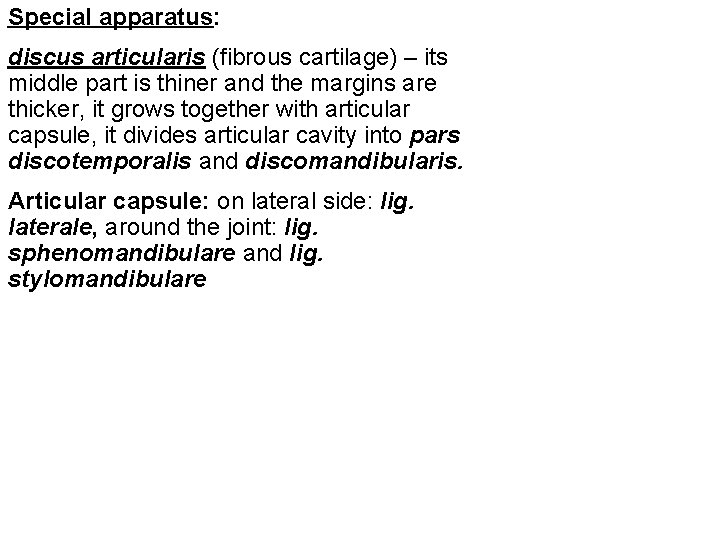 Special apparatus:

discus articularis (fibrous cartilage) – its middle part is thiner and the margins are thicker, it grows together with articular capsule, it divides articular cavity into pars discotemporalis and discomandibularis.

Articular capsule: on lateral side: lig. laterale, around the joint: lig. sphenomandibulare and lig. stylomandibulare